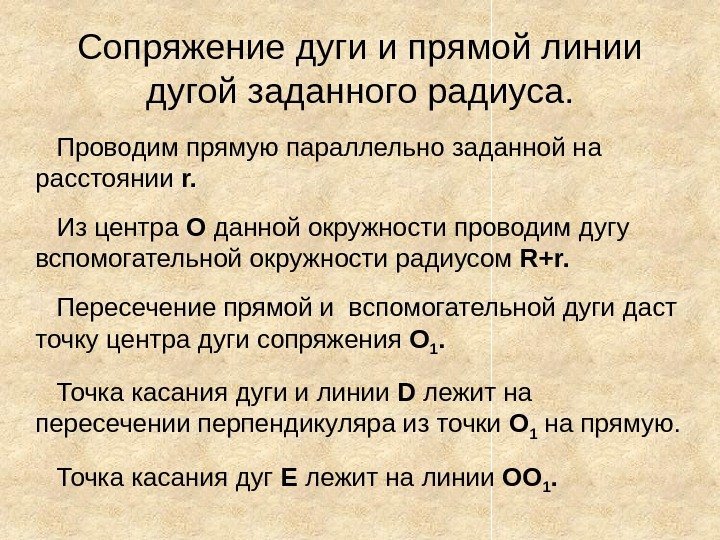 Сопряжение дуги и прямой линии дугой заданного радиуса.

Проводим прямую параллельно заданной на расстоянии r.

Из центра O данной окружности проводим дугу вспомогательной окружности радиусом R+r.

Пересечение прямой и вспомогательной дуги даст точку центра дуги сопряжения $O_1$.

Точка касания дуги и линии D лежит на пересечении перпендикуляра из точки $O_1$ на прямую.

Точка касания дуг E лежит на линии $OO_1$.